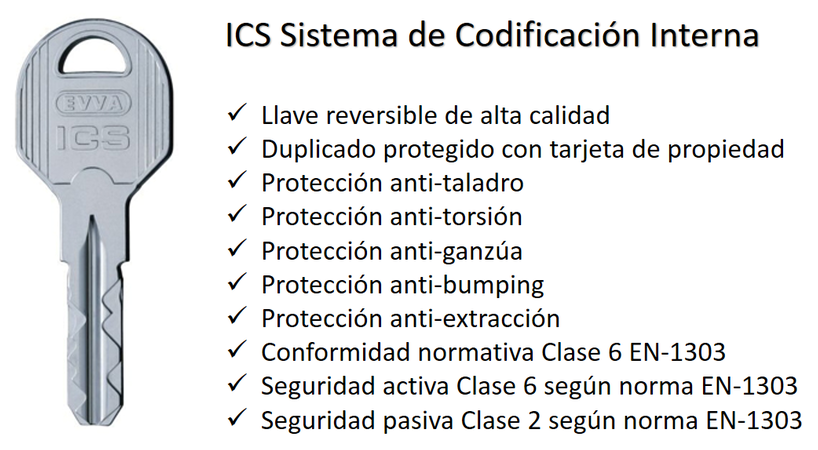 EVVA
ICS

ICS Sistema de Codificación Interna

✓ Llave reversible de alta calidad
✓ Duplicado protegido con tarjeta de propiedad
✓ Protección anti-taladro
✓ Protección anti-torsión
✓ Protección anti-ganzúa
✓ Protección anti-bumping
✓ Protección anti-extracción
✓ Conformidad normativa Clase 6 EN-1303
✓ Seguridad activa Clase 6 según norma EN-1303
✓ Seguridad pasiva Clase 2 según norma EN-1303